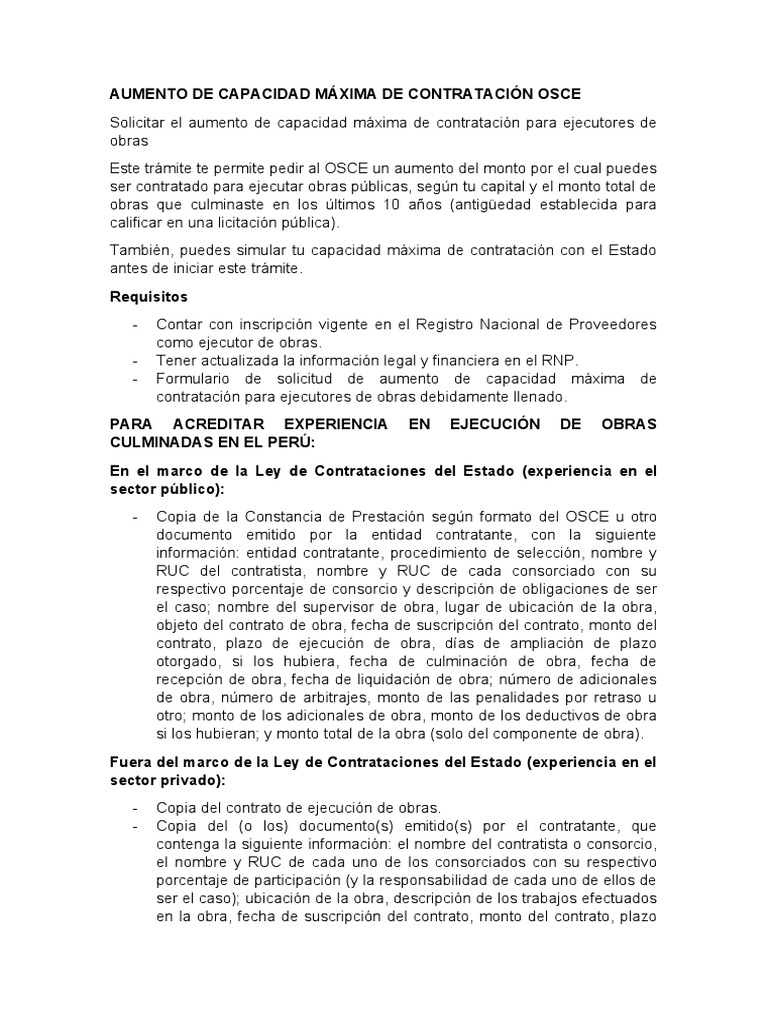 AUMENTO DE CAPACIDAD MÁXIMA DE CONTRATACIÓN OSCE

Solicitar el aumento de capacidad máxima de contratación para ejecutores de obras

Este trámite te permite pedir al OSCE un aumento del monto por el cual puedes ser contratado para ejecutar obras públicas, según tu capital y el monto total de obras que culminaste en los últimos 10 años (antigüedad establecida para calificar en una licitación pública).

También, puedes simular tu capacidad máxima de contratación con el Estado antes de iniciar este trámite.

Requisitos

- Contar con inscripción vigente en el Registro Nacional de Proveedores como ejecutor de obras.
- Tener actualizada la información legal y financiera en el RNP.
- Formulario de solicitud de aumento de capacidad máxima de contratación para ejecutores de obras debidamente llenado.

PARA ACREDITAR EXPERIENCIA EN EJECUCIÓN DE OBRAS CULMINADAS EN EL PERÚ:

En el marco de la Ley de Contrataciones del Estado (experiencia en el sector público):

- Copia de la Constancia de Prestación según formato del OSCE u otro documento emitido por la entidad contratante, con la siguiente información: entidad contratante, procedimiento de selección, nombre y RUC del contratista, nombre y RUC de cada consorciado con su respectivo porcentaje de consorcio y descripción de obligaciones de ser el caso; nombre del supervisor de obra, lugar de ubicación de la obra, objeto del contrato de obra, fecha de suscripción del contrato, monto del contrato, plazo de ejecución de obra, días de ampliación de plazo otorgado, si los hubiera, fecha de culminación de obra, fecha de recepción de obra, fecha de liquidación de obra; número de adicionales de obra, número de arbitrajes, monto de las penalidades por retraso u otro; monto de los adicionales de obra, monto de los deductivos de obra si los hubieran; y monto total de la obra (solo del componente de obra).

Fuera del marco de la Ley de Contrataciones del Estado (experiencia en el sector privado):

- Copia del contrato de ejecución de obras.
- Copia del (o los) documento(s) emitido(s) por el contratante, que contenga la siguiente información: el nombre del contratista o consorcio, el nombre y RUC de cada uno de los consorciados con su respectivo porcentaje de participación (y la responsabilidad de cada uno de ellos de ser el caso); ubicación de la obra, descripción de los trabajos efectuados en la obra, fecha de suscripción del contrato, monto del contrato, plazo